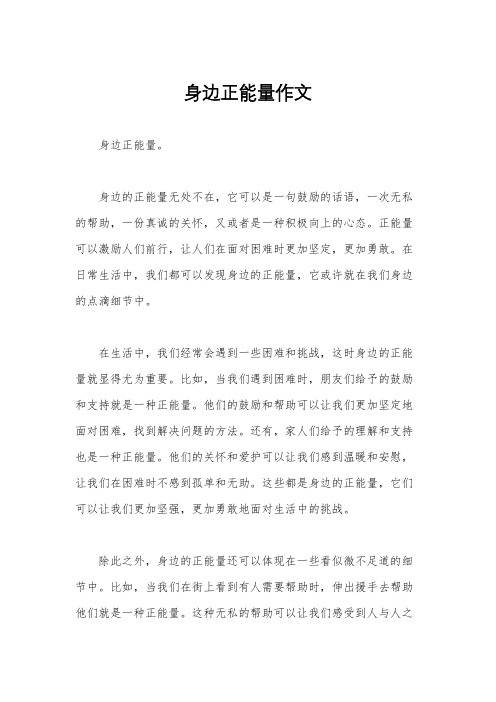 身边正能量作文

身边正能量。

身边的正能量无处不在，它可以是一句鼓励的话语，一次无私的帮助，一份真诚的关怀，又或者是一种积极向上的心态。正能量可以激励人们前行，让人们在面对困难时更加坚定，更加勇敢。在日常生活中，我们都可以发现身边的正能量，它或许就在我们身边的点滴细节中。

在生活中，我们经常会遇到一些困难和挑战，这时身边的正能量就显得尤为重要。比如，当我们遇到困难时，朋友们给予的鼓励和支持就是一种正能量。他们的鼓励和帮助可以让我们更加坚定地面对困难，找到解决问题的方法。还有，家人们给予的理解和支持也是一种正能量。他们的关怀和爱护可以让我们感到温暖和安慰，让我们在困难时不感到孤单和无助。这些都是身边的正能量，它们可以让我们更加坚强，更加勇敢地面对生活中的挑战。

除此之外，身边的正能量还可以体现在一些看似微不足道的细节中。比如，当我们在街上看到有人需要帮助时，伸出援手去帮助他们就是一种正能量。这种无私的帮助可以让我们感受到人与人之